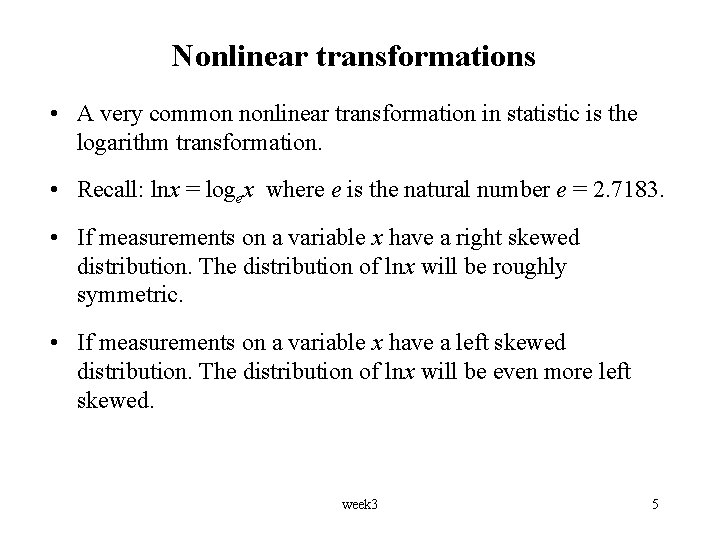 Nonlinear transformations

• A very common nonlinear transformation in statistic is the logarithm transformation.

• Recall: $\ln x = \log_e x$ where $e$ is the natural number $e = 2.7183$.

• If measurements on a variable $x$ have a right skewed distribution. The distribution of $\ln x$ will be roughly symmetric.

• If measurements on a variable $x$ have a left skewed distribution. The distribution of $\ln x$ will be even more left skewed.

week3

5